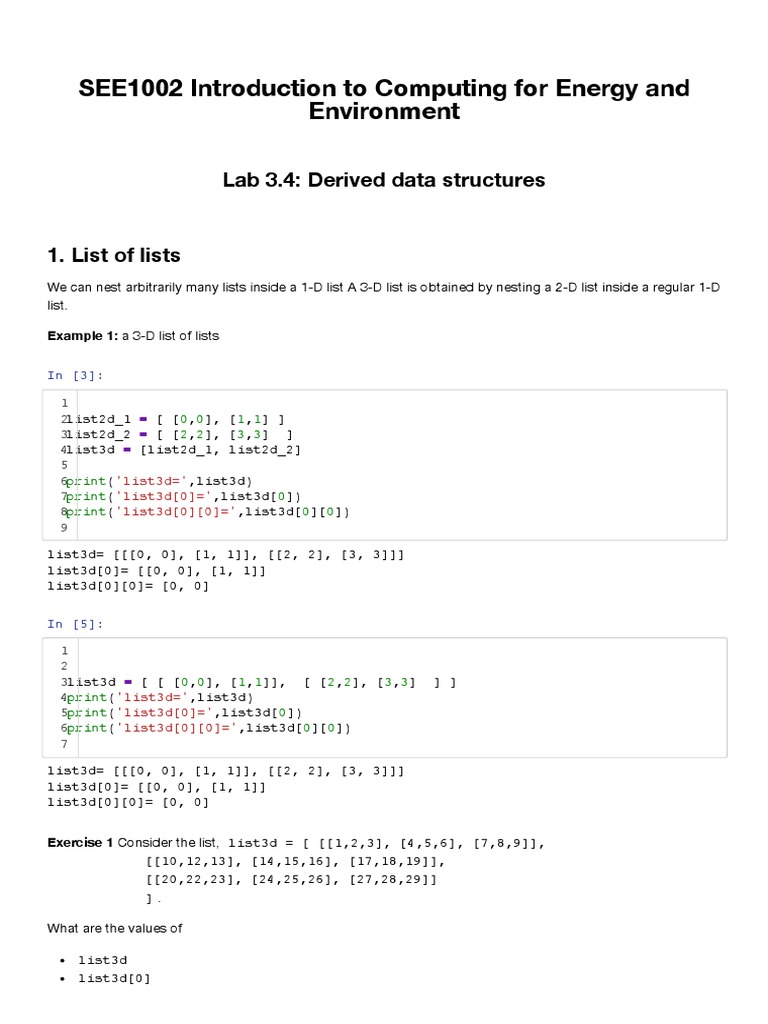 SEE1002 Introduction to Computing for Energy and Environment

Lab 3.4: Derived data structures

1. List of lists

We can nest arbitrarily many lists inside a 1-D list A 3-D list is obtained by nesting a 2-D list inside a regular 1-D list.

Example 1: a 3-D list of lists

In [3]:

1
2 list2d_1 = [ [0,0], [1,1] ]
3 list2d_2 = [ [2,2], [3,3] ]
4 list3d = [list2d_1, list2d_2]
5
6 print('list3d=',list3d)
7 print('list3d[0]=',list3d[0])
8 print('list3d[0][0]=',list3d[0][0])
9

list3d= [[[0, 0], [1, 1]], [[2, 2], [3, 3]]]
list3d[0]= [[0, 0], [1, 1]]
list3d[0][0]= [0, 0]

In [5]:

1
2
3 list3d = [ [ [0,0], [1,1]], [ [2,2], [3,3] ] ]
4 print('list3d=',list3d)
5 print('list3d[0]=',list3d[0])
6 print('list3d[0][0]=',list3d[0][0])
7

list3d= [[[0, 0], [1, 1]], [[2, 2], [3, 3]]]
list3d[0]= [[0, 0], [1, 1]]
list3d[0][0]= [0, 0]

Exercise 1 Consider the list, list3d = [ [[1,2,3], [4,5,6], [7,8,9]],
[[10,12,13], [14,15,16], [17,18,19]],
[[20,22,23], [24,25,26], [27,28,29]]
] .

What are the values of

• list3d
• list3d[0]